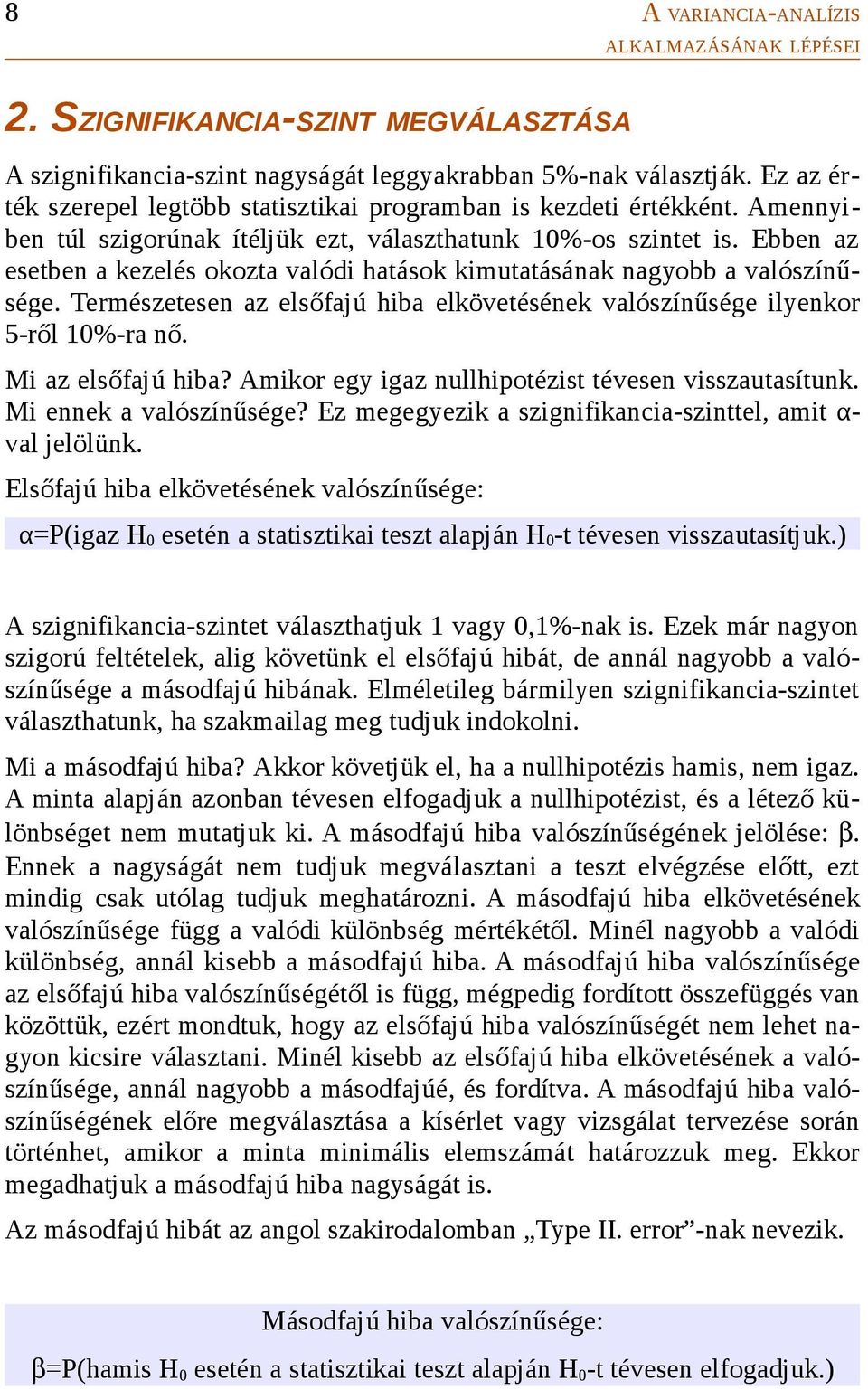 8

A VARIANCIA-ANALÍZIS ALKALMAZÁSÁNAK LÉPÉSEI

2. SZIGNIFIKANCIA-SZINT MEGVÁLASZTÁSA

A szignifikancia-szint nagyságát leggyakrabban 5%-nak választják. Ez az érték szerepel legtöbb statisztikai programban is kezdeti értékként. Amennyiben túl szigorúnak ítéljük ezt, választhatunk 10%-os szintet is. Ebben az esetben a kezelés okozta valódi hatások kimutatásának nagyobb a valószínűsége. Természetesen az elsőfajú hiba elkövetésének valószínűsége ilyenkor 5-ről 10%-ra nő.

Mi az elsőfajú hiba? Amikor egy igaz nullhipotézist tévesen visszautasítunk. Mi ennek a valószínűsége? Ez megegyezik a szignifikancia-szinttel, amit α-val jelölünk.

Elsőfajú hiba elkövetésének valószínűsége:

α=P(igaz $H_0$ esetén a statisztikai teszt alapján $H_0$-t tévesen visszautasítjuk.)

A szignifikancia-szintet választhatjuk 1 vagy 0,1%-nak is. Ezek már nagyon szigorú feltételek, alig követünk el elsőfajú hibát, de annál nagyobb a valószínűsége a másodfajú hibának. Elméletileg bármilyen szignifikancia-szintet választhatunk, ha szakmailag meg tudjuk indokolni.

Mi a másodfajú hiba? Akkor követjük el, ha a nullhipotézis hamis, nem igaz. A minta alapján azonban tévesen elfogadjuk a nullhipotézist, és a létező különbséget nem mutatjuk ki. A másodfajú hiba valószínűségének jelölése: β. Ennek a nagyságát nem tudjuk megválasztani a teszt elvégzése előtt, ezt mindig csak utólag tudjuk meghatározni. A másodfajú hiba elkövetésének valószínűsége függ a valódi különbség mértékétől. Minél nagyobb a valódi különbség, annál kisebb a másodfajú hiba. A másodfajú hiba valószínűsége az elsőfajú hiba valószínűségétől is függ, mégpedig fordított összefüggés van közöttük, ezért mondtuk, hogy az elsőfajú hiba valószínűségét nem lehet nagyon kicsire választani. Minél kisebb az elsőfajú hiba elkövetésének a valószínűsége, annál nagyobb a másodfajúé, és fordítva. A másodfajú hiba valószínűségének előre megválasztása a kísérlet vagy vizsgálat tervezése során történhet, amikor a minta minimális elemszámát határozzuk meg. Ekkor megadhatjuk a másodfajú hiba nagyságát is.

Az másodfajú hibát az angol szakirodalomban „Type II. error”-nak nevezik.

Másodfajú hiba valószínűsége:

β=P(hamis $H_0$ esetén a statisztikai teszt alapján $H_0$-t tévesen elfogadjuk.)